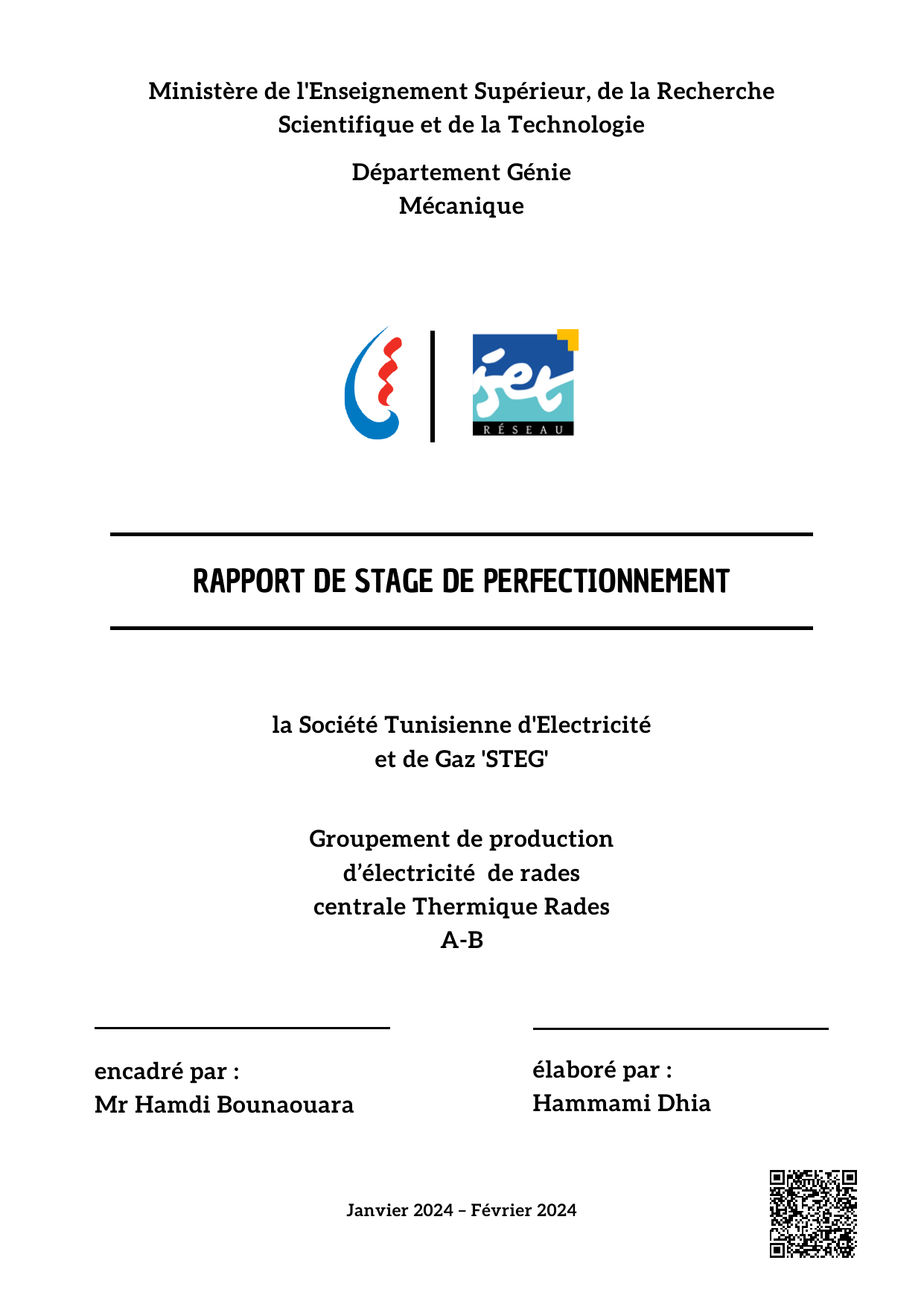 Ministère de l'Enseignement Supérieur, de la Recherche Scientifique et de la Technologie

Département Génie Mécanique

iset

RÉSEAU

RAPPORT DE STAGE DE PERFECTIONNEMENT

la Société Tunisienne d'Electricité et de Gaz 'STEG'

Groupement de production d’électricité de rades centrale Thermique Rades A-B

encadré par :
Mr Hamdi Bounaouara

élaboré par :
Hammami Dhia

Janvier 2024 – Février 2024